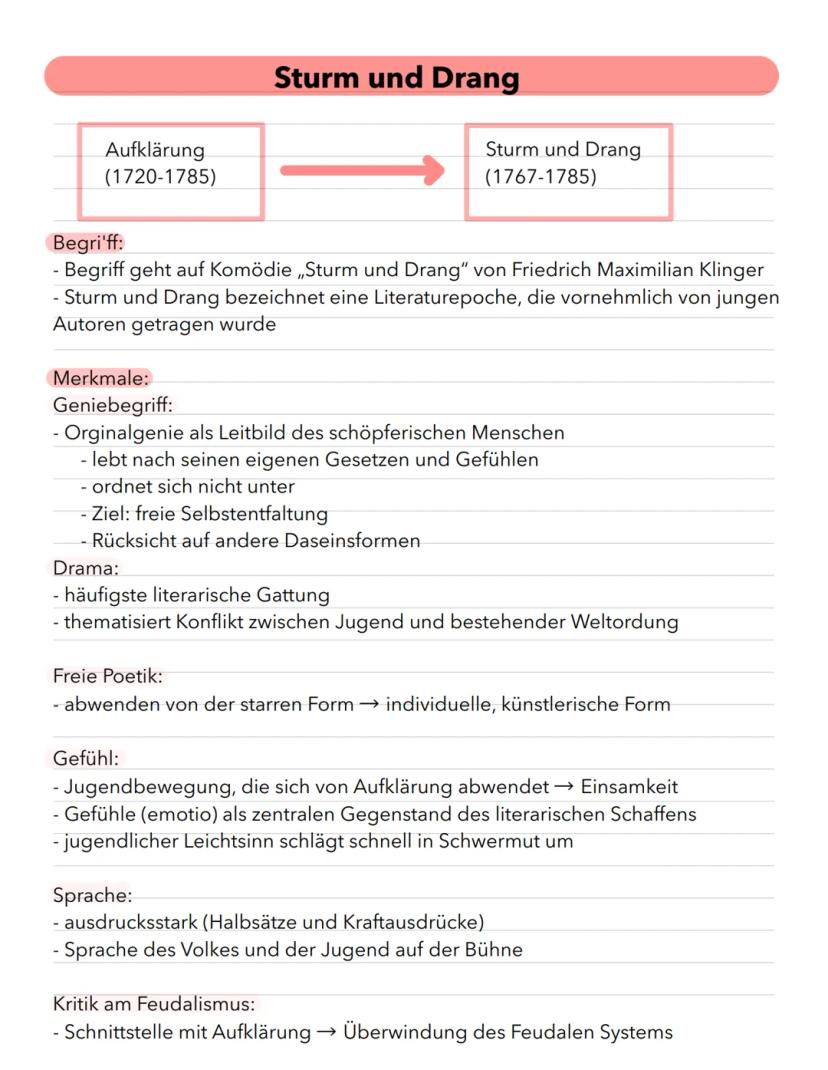 Sturm und Drang

Aufklärung (1720-1785)

Sturm und Drang (1767-1785)

Begri'ff:
- Begriff geht auf Komödie „Sturm und Drang" von Friedrich Maximilian Klinger
- Sturm und Drang bezeichnet eine Literaturepoche, die vornehmlich von jungen Autoren getragen wurde

Merkmale:
Geniebegriff:
- Orginalgenie als Leitbild des schöpferischen Menschen
- lebt nach seinen eigenen Gesetzen und Gefühlen
- ordnet sich nicht unter
- Ziel: freie Selbstentfaltung
- Rücksicht auf andere Daseinsformen
Drama:
- häufigste literarische Gattung
- thematisiert Konflikt zwischen Jugend und bestehender Weltordung

Freie Poetik:
- abwenden von der starren Form → individuelle, künstlerische Form

Gefühl:
- Jugendbewegung, die sich von Aufklärung abwendet → Einsamkeit
- Gefühle (emotio) als zentralen Gegenstand des literarischen Schaffens
- jugendlicher Leichtsinn schlägt schnell in Schwermut um

Sprache:
- ausdrucksstark (Halbsätze und Kraftausdrücke)
- Sprache des Volkes und der Jugend auf der Bühne

Kritik am Feudalismus:
- Schnittstelle mit Aufklärung → Überwindung des Feudalen Systems